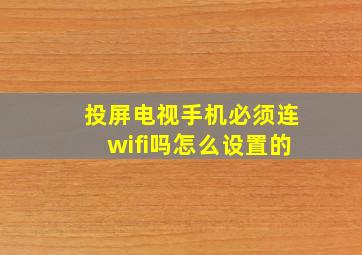 投屏电视手机必须连wifi吗怎么设置的